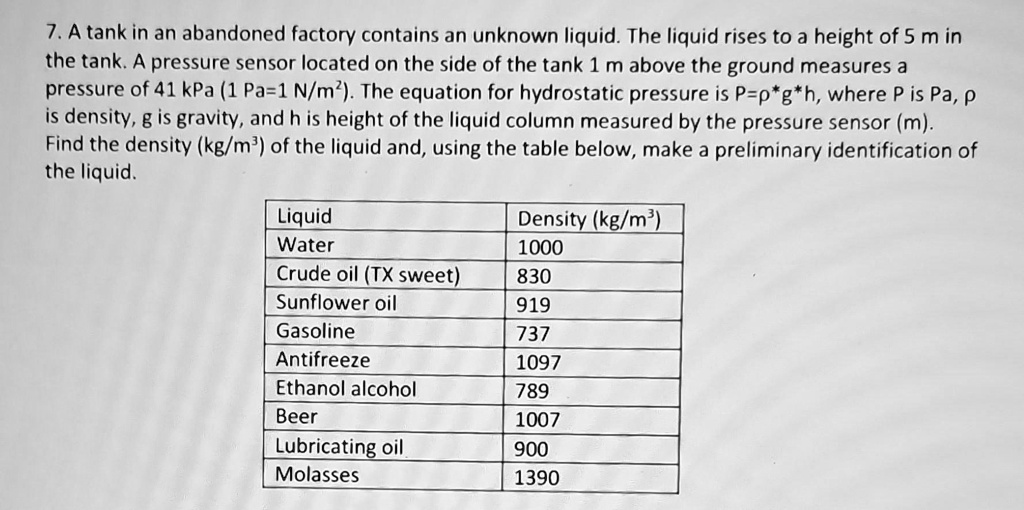 7. A tank in an abandoned factory contains an unknown liquid. The liquid rises to a height of 5 m in the tank. A pressure sensor located on the side of the tank 1 m above the ground measures a pressure of 41 kPa (1 Pa=1 N/m$^2$). The equation for hydrostatic pressure is P=ρ*g*h, where P is Pa, ρ is density, g is gravity, and h is height of the liquid column measured by the pressure sensor (m). Find the density (kg/m$^3$) of the liquid and, using the table below, make a preliminary identification of the liquid.

| Liquid | Density (kg/m$^3$) |
|---|---|
| Water | 1000 |
| Crude oil (TX sweet) | 830 |
| Sunflower oil | 919 |
| Gasoline | 737 |
| Antifreeze | 1097 |
| Ethanol alcohol | 789 |
| Beer | 1007 |
| Lubricating oil | 900 |
| Molasses | 1390 |